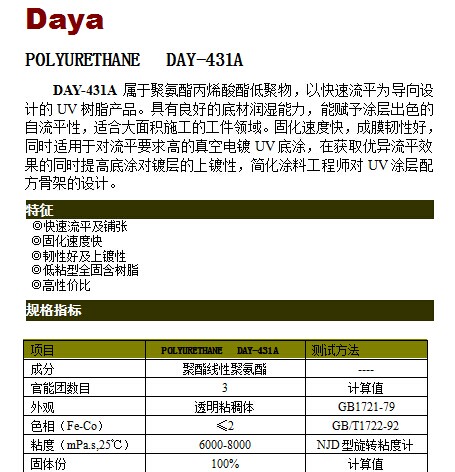 Daya

POLYURETHANE DAY-431A

DAY-431A 属于聚氨酯丙烯酸酯低聚物，以快速流平为导向设计的 UV 树脂产品。具有良好的底材润湿能力，能赋予涂层出色的自流平性，适合大面积施工的工件领域。固化速度快，成膜韧性好，同时适用于对流平要求高的真空电镀 UV 底涂，在获取优异流平效果的同时提高底涂对镀层的上镀性，简化涂料工程师对 UV 涂层配方骨架的设计。

特征

◎快速流平及铺张
◎固化速度快
◎韧性好及上镀性
◎低粘型全固含树脂
◎高性价比

规格指标

| 项目 | POLYURETHANE DAY-431A | 测试方法 |
|---|---|---|
| 成分 | 聚酯线性聚氨酯 | ---- |
| 官能团数目 | 3 | 计算值 |
| 外观 | 透明粘稠体 | GB1721-79 |
| 色相（Fe-Co） | ≤2 | GB/T1722-92 |
| 粘度（mPa.s,25℃） | 6000-8000 | NJD 型旋转粘度计 |
| 固体份 | 100% | 计算值 |